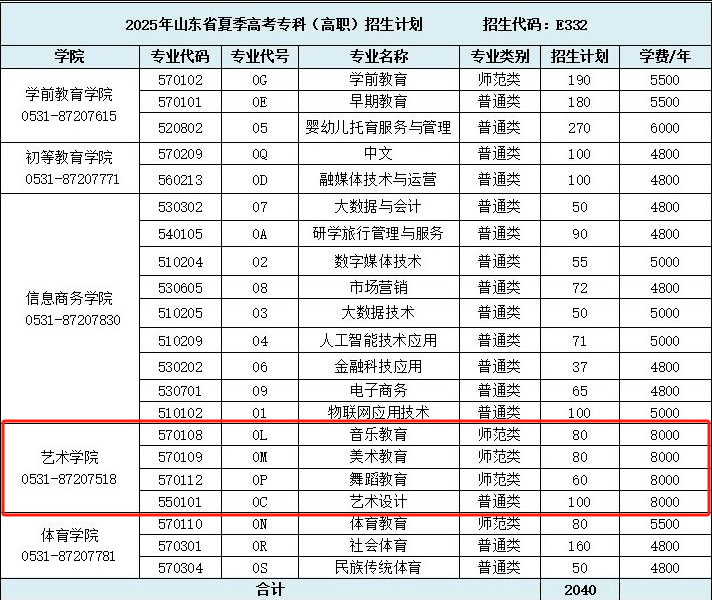 2025年山东省夏季高考专科（高职）招生计划　　招生代码：E332

| 学院 | 专业代码 | 专业代号 | 专业名称 | 专业类别 | 招生计划 | 学费/年 |
|---|---|---|---|---|---|---|
| 学前教育学院 0531-87207615 | 570102 | 0G | 学前教育 | 师范类 | 190 | 5500 |
| | 570101 | 0E | 早期教育 | 普通类 | 180 | 5500 |
| | 520802 | 05 | 婴幼儿托育服务与管理 | 普通类 | 270 | 6000 |
| 初等教育学院 0531-87207771 | 570209 | 0Q | 中文 | 普通类 | 100 | 4800 |
| | 560213 | 0D | 融媒体技术与运营 | 普通类 | 100 | 4800 |
| 信息商务学院 0531-87207830 | 530302 | 07 | 大数据与会计 | 普通类 | 50 | 4800 |
| | 540105 | 0A | 研学旅行管理与服务 | 普通类 | 90 | 4800 |
| | 510204 | 02 | 数字媒体技术 | 普通类 | 55 | 5000 |
| | 530605 | 08 | 市场营销 | 普通类 | 72 | 4800 |
| | 510205 | 03 | 大数据技术 | 普通类 | 50 | 5000 |
| | 510209 | 04 | 人工智能技术应用 | 普通类 | 71 | 5000 |
| | 530202 | 06 | 金融科技应用 | 普通类 | 37 | 4800 |
| | 530701 | 09 | 电子商务 | 普通类 | 65 | 4800 |
| | 510102 | 01 | 物联网应用技术 | 普通类 | 100 | 5000 |
| 艺术学院 0531-87207518 | 570108 | 0L | 音乐教育 | 师范类 | 80 | 8000 |
| | 570109 | 0M | 美术教育 | 师范类 | 80 | 8000 |
| | 570112 | 0P | 舞蹈教育 | 师范类 | 60 | 8000 |
| | 550101 | 0C | 艺术设计 | 普通类 | 100 | 8000 |
| 体育学院 0531-87207781 | 570110 | 0N | 体育教育 | 师范类 | 80 | 5500 |
| | 570301 | 0R | 社会体育 | 普通类 | 160 | 4800 |
| | 570304 | 0S | 民族传统体育 | 普通类 | 50 | 4800 |
| 合计 | | | | | 2040 | |